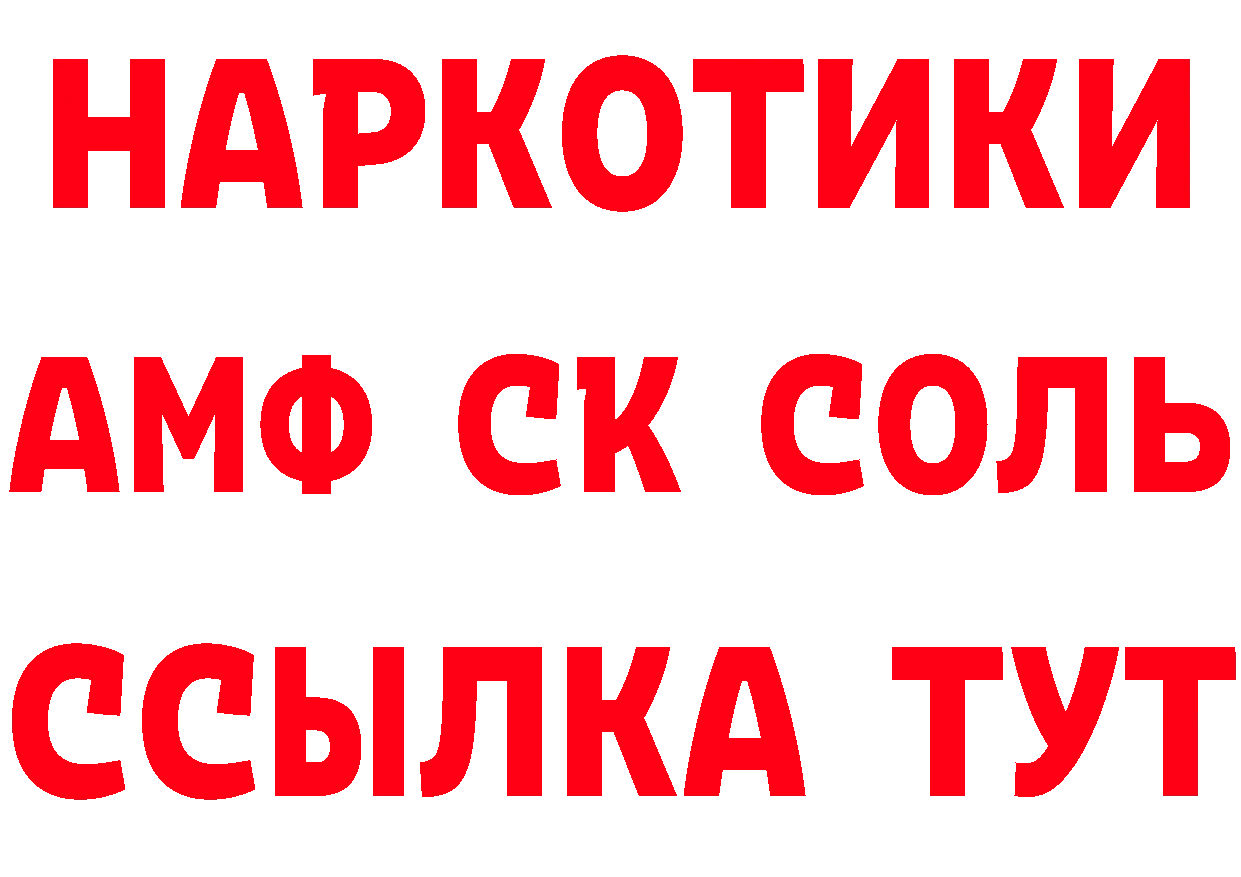 НАРКОТИКИ
АМФ СК СОЛЬ
ССЫЛКА ТУТ